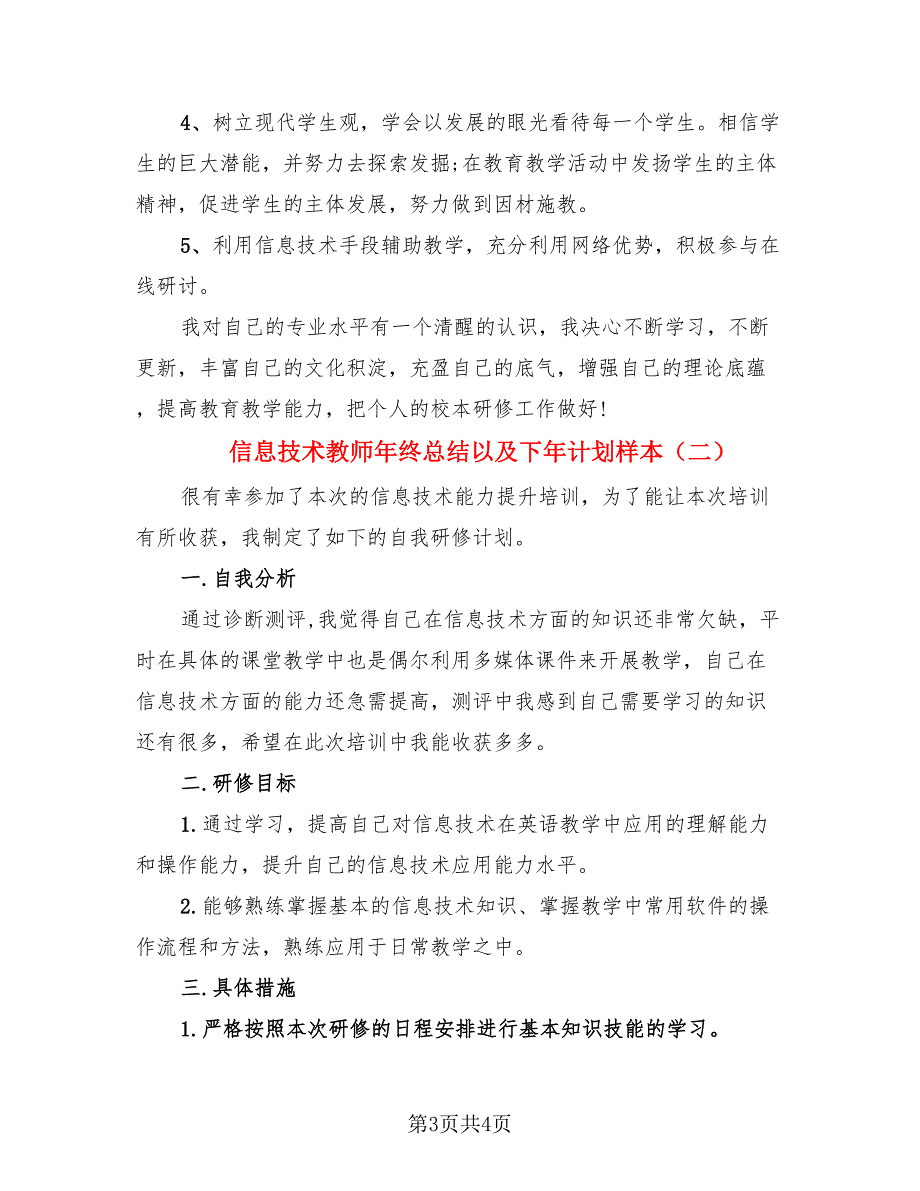 4、树立现代学生观，学会以发展的眼光看待每一个学生。相信学生的巨大潜能，并努力去探索发掘;在教育教学活动中发扬学生的主体精神，促进学生的主体发展，努力做到因材施教。

5、利用信息技术手段辅助教学，充分利用网络优势，积极参与在线研讨。

我对自己的专业水平有一个清醒的认识，我决心不断学习，不断更新，丰富自己的文化积淀，充盈自己的底气，增强自己的理论底蕴，提高教育教学能力，把个人的校本研修工作做好!

信息技术教师年终总结以及下年计划样本（二）

很有幸参加了本次的信息技术能力提升培训，为了能让本次培训有所收获，我制定了如下的自我研修计划。

一.自我分析

通过诊断测评,我觉得自己在信息技术方面的知识还非常欠缺，平时在具体的课堂教学中也是偶尔利用多媒体课件来开展教学，自己在信息技术方面的能力还急需提高，测评中我感到自己需要学习的知识还有很多，希望在此次培训中我能收获多多。

二.研修目标

1.通过学习，提高自己对信息技术在英语教学中应用的理解能力和操作能力，提升自己的信息技术应用能力水平。

2.能够熟练掌握基本的信息技术知识、掌握教学中常用软件的操作流程和方法，熟练应用于日常教学之中。

三.具体措施

1.严格按照本次研修的日程安排进行基本知识技能的学习。

第3页共4页